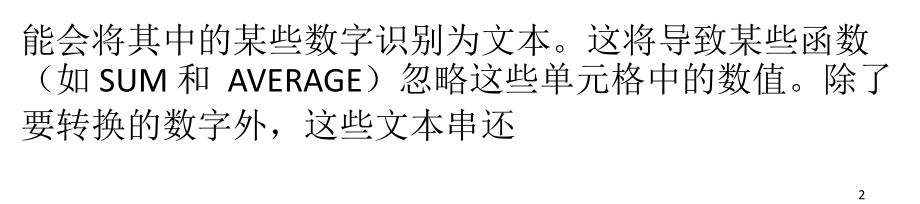 能会将其中的某些数字识别为文本。这将导致某些函数（如 SUM 和 AVERAGE）忽略这些单元格中的数值。除了要转换的数字外，这些文本串还

2